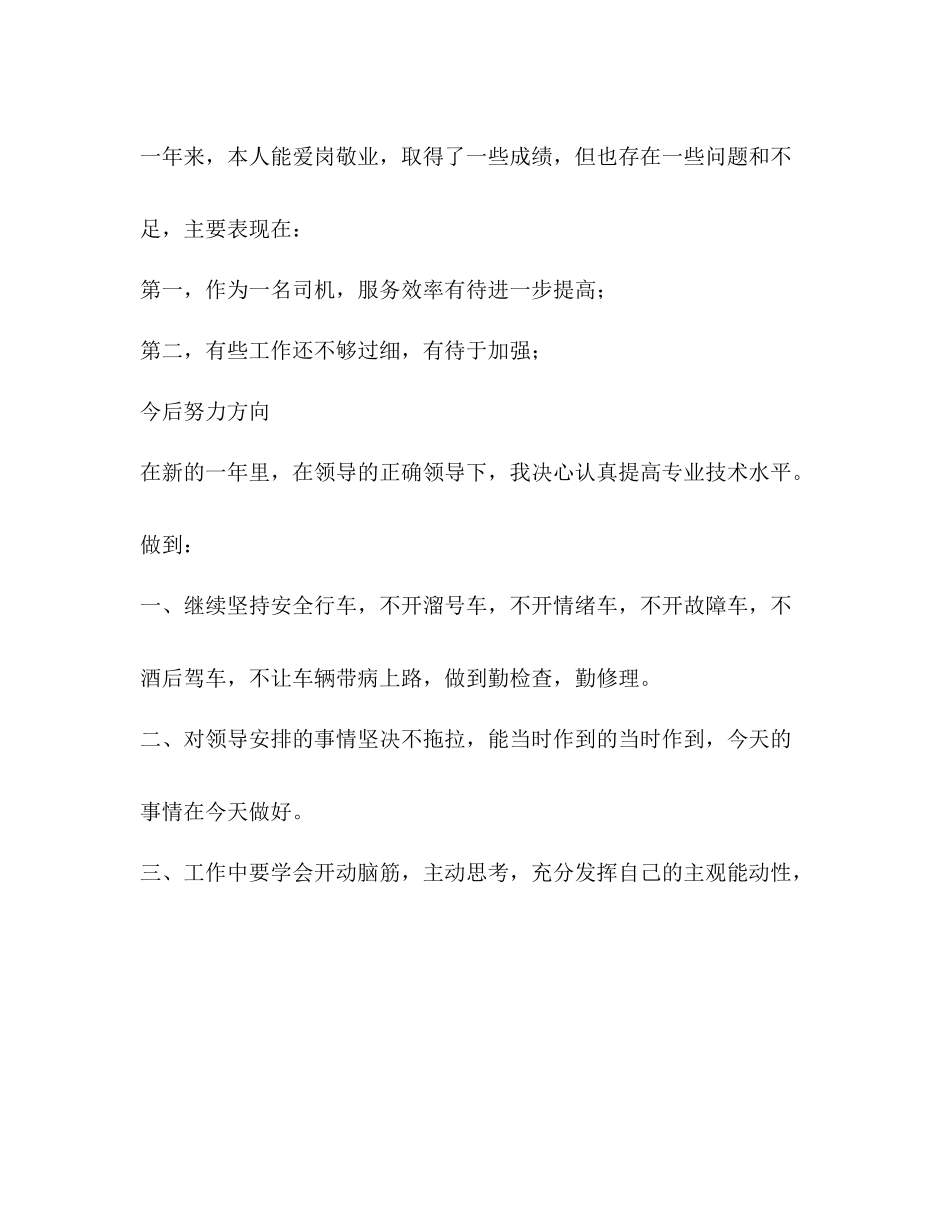 一年来，本人能爱岗敬业，取得了一些成绩，但也存在一些问题和不足，主要表现在：

第一，作为一名司机，服务效率有待进一步提高；

第二，有些工作还不够过细，有待于加强；

今后努力方向

在新的一年里，在领导的正确领导下，我决心认真提高专业技术水平。做到：

一、继续坚持安全行车，不开溜号车，不开情绪车，不开故障车，不酒后驾车，不让车辆带病上路，做到勤检查，勤修理。

二、对领导安排的事情坚决不拖拉，能当时作到的当时作到，今天的事情在今天做好。

三、工作中要学会开动脑筋，主动思考，充分发挥自己的主观能动性，